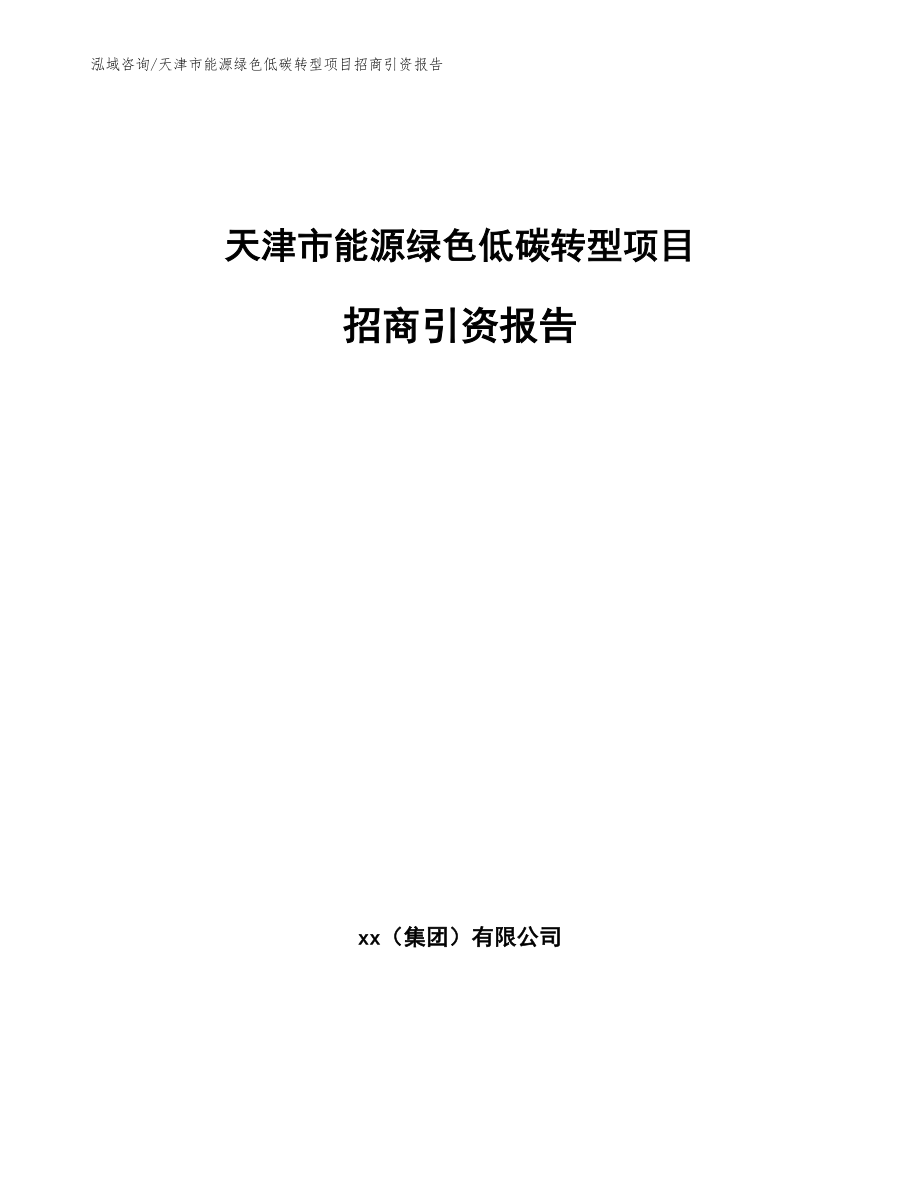 泓域咨询/天津市能源绿色低碳转型项目招商引资报告

天津市能源绿色低碳转型项目

招商引资报告

xx（集团）有限公司